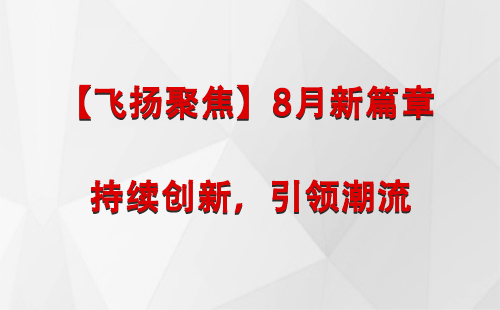 【飞扬聚焦】8月新篇章

持续创新，引领潮流